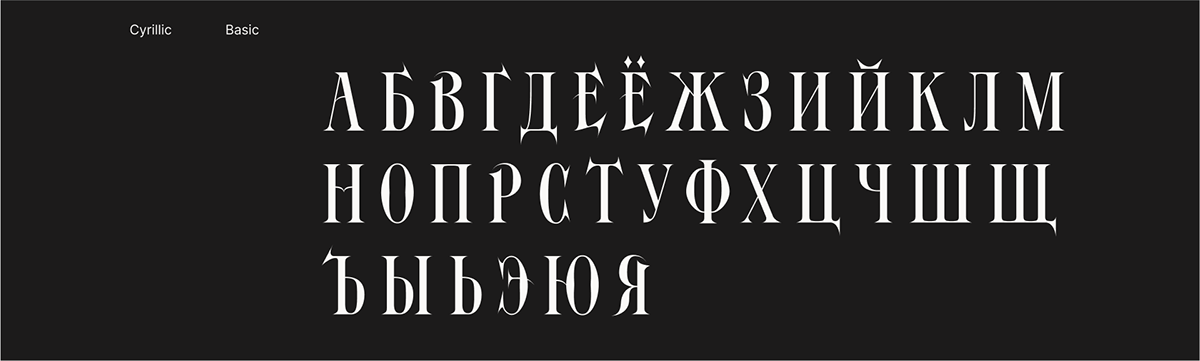 Cyrillic Basic

АБВГДЕЁЖЗИЙКЛМ
НОПРСТУФХЦЧШЩ
ЪЫЬЭЮЯ